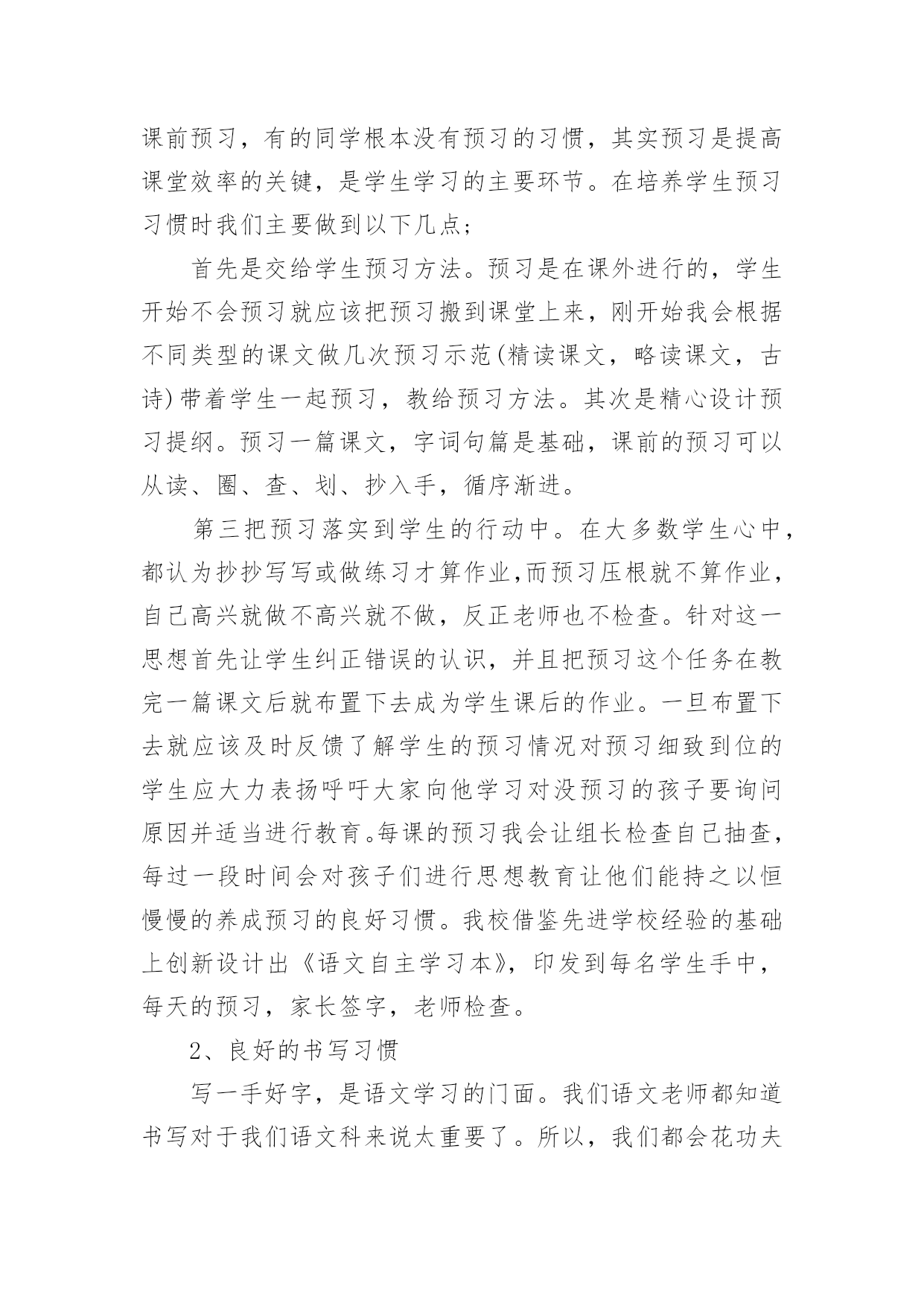 课前预习，有的同学根本没有预习的习惯，其实预习是提高课堂效率的关键，是学生学习的主要环节。在培养学生预习习惯时我们主要做到以下几点；

首先是交给学生预习方法。预习是在课外进行的，学生开始不会预习就应该把预习搬到课堂上来，刚开始我会根据不同类型的课文做几次预习示范(精读课文，略读课文，古诗)带着学生一起预习，教给预习方法。其次是精心设计预习提纲。预习一篇课文，字词句篇是基础，课前的预习可以从读、圈、查、划、抄入手，循序渐进。

第三把预习落实到学生的行动中。在大多数学生心中，都认为抄抄写写或做练习才算作业,而预习压根就不算作业，自己高兴就做不高兴就不做，反正老师也不检查。针对这一思想首先让学生纠正错误的认识，并且把预习这个任务在教完一篇课文后就布置下去成为学生课后的作业。一旦布置下去就应该及时反馈了解学生的预习情况对预习细致到位的学生应大力表扬呼吁大家向他学习对没预习的孩子要询问原因并适当进行教育。每课的预习我会让组长检查自己抽查，每过一段时间会对孩子们进行思想教育让他们能持之以恒慢慢的养成预习的良好习惯。我校借鉴先进学校经验的基础上创新设计出《语文自主学习本》，印发到每名学生手中，每天的预习，家长签字，老师检查。

2、良好的书写习惯

写一手好字，是语文学习的门面。我们语文老师都知道书写对于我们语文科来说太重要了。所以，我们都会花功夫